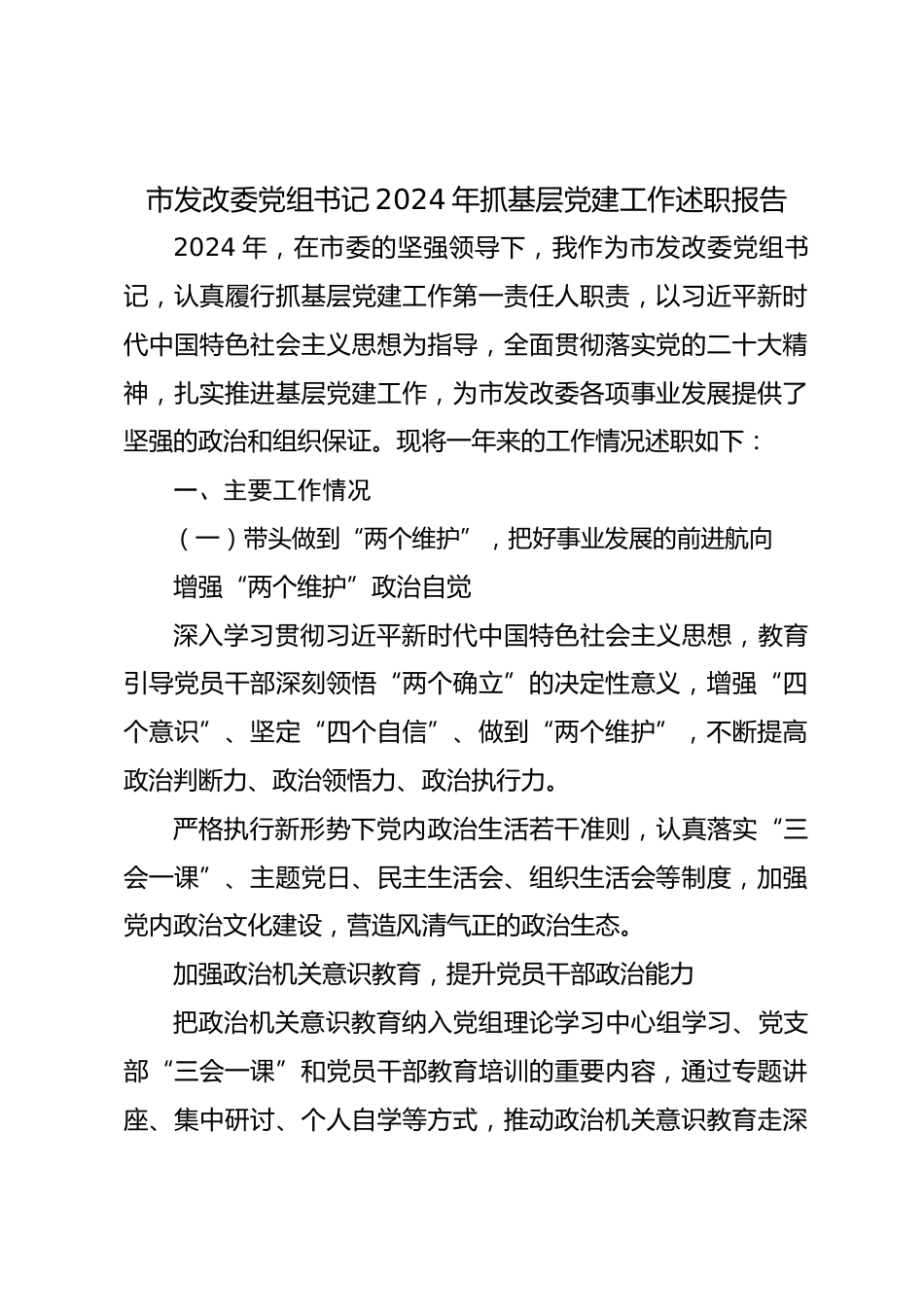 市发改委党组书记2024年抓基层党建工作述职报告

2024年，在市委的坚强领导下，我作为市发改委党组书记，认真履行抓基层党建工作第一责任人职责，以习近平新时代中国特色社会主义思想为指导，全面贯彻落实党的二十大精神，扎实推进基层党建工作，为市发改委各项事业发展提供了坚强的政治和组织保证。现将一年来的工作情况述职如下：

一、主要工作情况

（一）带头做到“两个维护”，把好事业发展的前进航向

增强“两个维护”政治自觉

深入学习贯彻习近平新时代中国特色社会主义思想，教育引导党员干部深刻领悟“两个确立”的决定性意义，增强“四个意识”、坚定“四个自信”、做到“两个维护”，不断提高政治判断力、政治领悟力、政治执行力。

严格执行新形势下党内政治生活若干准则，认真落实“三会一课”、主题党日、民主生活会、组织生活会等制度，加强党内政治文化建设，营造风清气正的政治生态。

加强政治机关意识教育，提升党员干部政治能力

把政治机关意识教育纳入党组理论学习中心组学习、党支部“三会一课”和党员干部教育培训的重要内容，通过专题讲座、集中研讨、个人自学等方式，推动政治机关意识教育走深